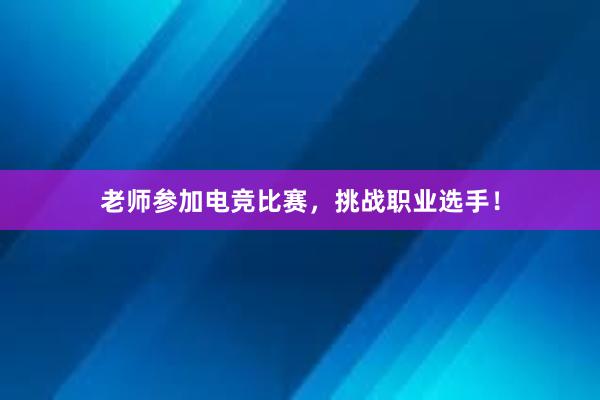 老师参加电竞比赛，挑战职业选手！